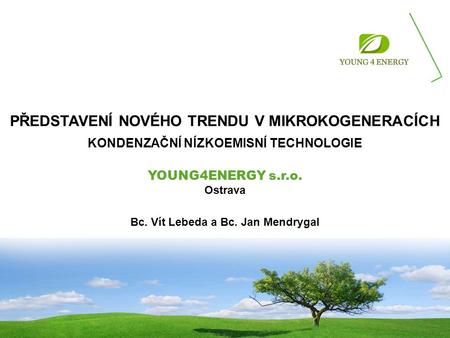 YOUNG 4 ENERGY

PŘEDSTAVENÍ NOVÉHO TRENDU V MIKROKOGENERACÍCH

KONDENZAČNÍ NÍZKOEMISNÍ TECHNOLOGIE

YOUNG4ENERGY s.r.o.
Ostrava

Bc. Vít Lebeda a Bc. Jan Mendrygal